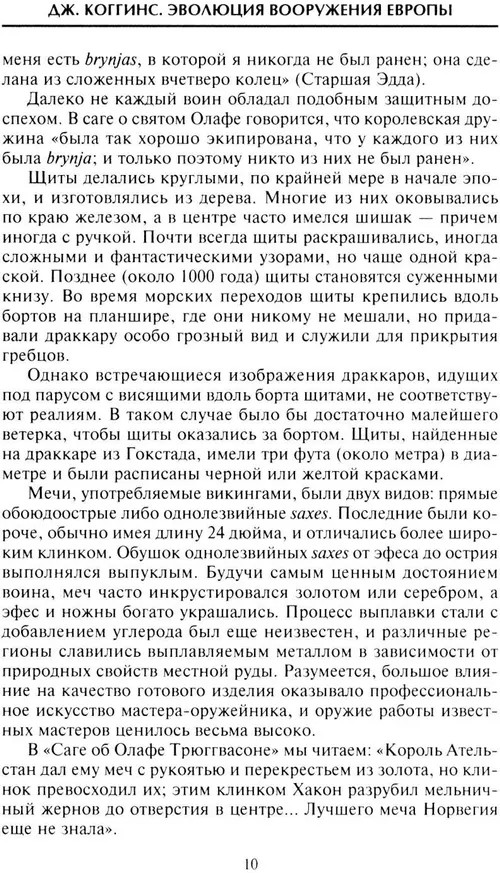 ДЖ. КОГГИНС. ЭВОЛЮЦИЯ ВООРУЖЕНИЯ ЕВРОПЫ

меня есть brynjas, в которой я никогда не был ранен; она сделана из сложенных вчетверо колец» (Старшая Эдда).

Далеко не каждый воин обладал подобным защитным доспехом. В саге о святом Олафе говорится, что королевская дружина «была так хорошо экипирована, что у каждого из них была brynja; и только поэтому никто из них не был ранен».

Щиты делались круглыми, по крайней мере в начале эпохи, и изготовлялись из дерева. Многие из них оковывались по краю железом, а в центре часто имелся шишак — причем иногда с ручкой. Почти всегда щиты раскрашивались, иногда сложными и фантастическими узорами, но чаще одной краской. Позднее (около 1000 года) щиты становятся суженными книзу. Во время морских переходов щиты крепились вдоль бортов на планшире, где они никому не мешали, но придавали драккару особо грозный вид и служили для прикрытия гребцов.

Однако встречающиеся изображения драккаров, идущих под парусом с висящими вдоль борта щитами, не соответствуют реалиям. В таком случае было бы достаточно малейшего ветерка, чтобы щиты оказались за бортом. Щиты, найденные на драккаре из Гокстада, имели три фута (около метра) в диаметре и были расписаны черной или желтой красками.

Мечи, употребляемые викингами, были двух видов: прямые обоюдоострые либо однолезвийные saxes. Последние были короче, обычно имея длину 24 дюйма, и отличались более широким клинком. Обушок однолезвийных saxes от эфеса до острия выполнялся выпуклым. Будучи самым ценным достоянием воина, меч часто инкрустировался золотом или серебром, а эфес и ножны богато украшались. Процесс выплавки стали с добавлением углерода был еще неизвестен, и различные регионы славились выплавляемым металлом в зависимости от природных свойств местной руды. Разумеется, большое влияние на качество готового изделия оказывало профессиональное искусство мастера-оружейника, и оружие работы известных мастеров ценилось весьма высоко.

В «Саге об Олафе Трюггвасоне» мы читаем: «Король Ательстан дал ему меч с рукоятью и перекрестьем из золота, но клинок превосходил их; этим клинком Хакон разрубил мельничный жернов до отверстия в центре... Лучшего меча Норвегия еще не знала».

10